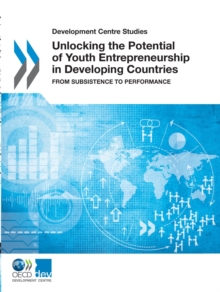 Development Centre Studies

Unlocking the Potential of Youth Entrepreneurship in Developing Countries

FROM SUBSISTENCE TO PERFORMANCE

OECD

dev

DEVELOPMENT CENTRE